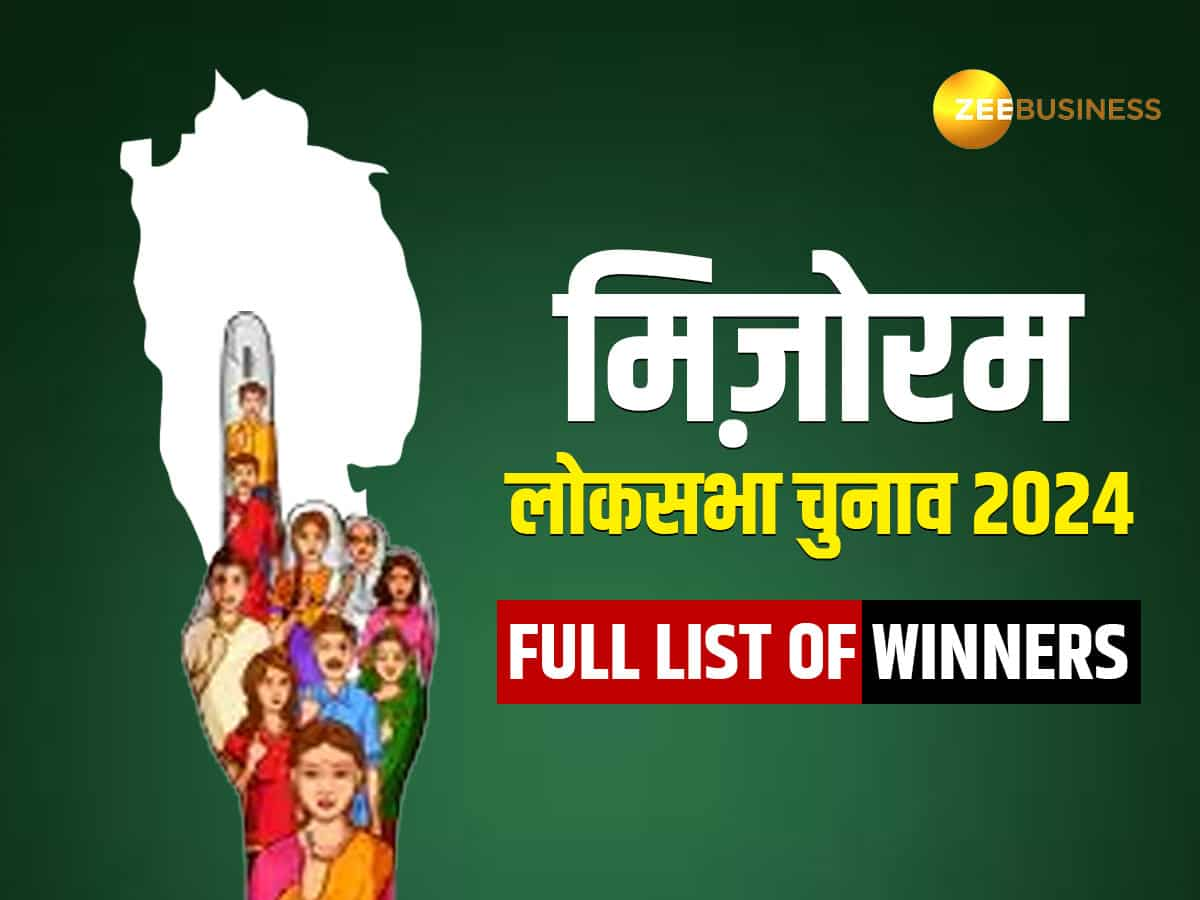 ZEEBUSINESS

मिज़ोरम

लोकसभा चुनाव 2024

FULL LIST OF WINNERS